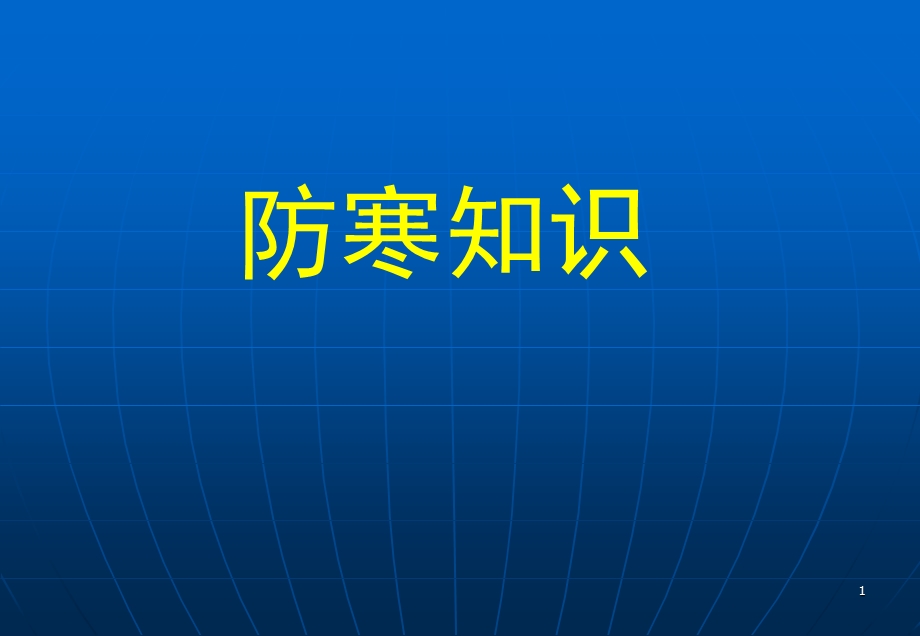 防寒知识

1